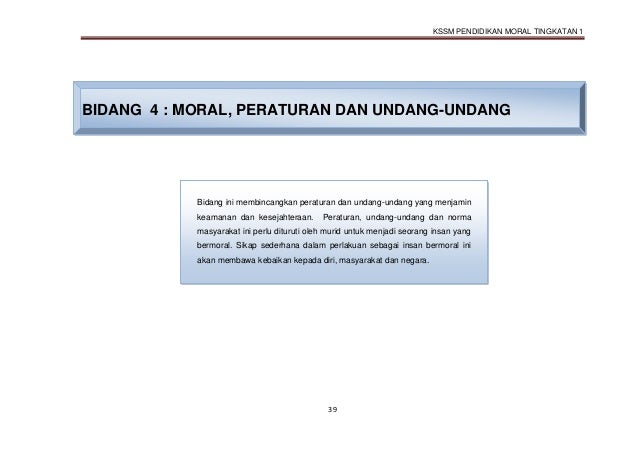 KSSM PENDIDIKAN MORAL TINGKATAN 1

BIDANG 4 : MORAL, PERATURAN DAN UNDANG-UNDANG

Bidang ini membincangkan peraturan dan undang-undang yang menjamin keamanan dan kesejahteraan. Peraturan, undang-undang dan norma masyarakat ini perlu dituruti oleh murid untuk menjadi seorang insan yang bermoral. Sikap sederhana dalam perlakuan sebagai insan bermoral ini akan membawa kebaikan kepada diri, masyarakat dan negara.

39